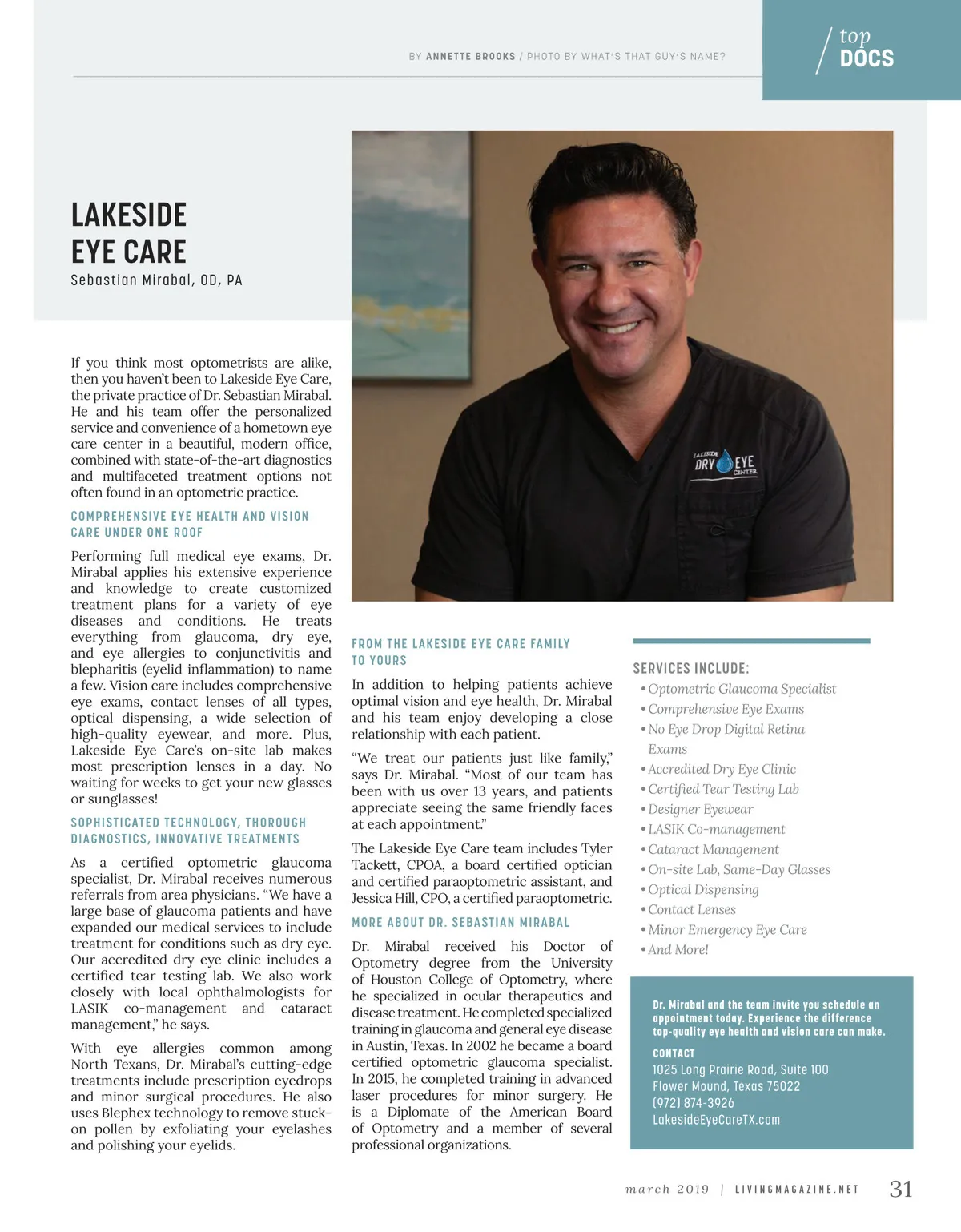 BY ANNETTE BROOKS / PHOTO BY WHAT'S THAT GUY'S NAME?

top DOCS

LAKESIDE EYE CARE

Sebastian Mirabal, OD, PA

LAKESIDE DRY EYE CENTER

If you think most optometrists are alike, then you haven't been to Lakeside Eye Care, the private practice of Dr. Sebastian Mirabal. He and his team offer the personalized service and convenience of a hometown eye care center in a beautiful, modern office, combined with state-of-the-art diagnostics and multifaceted treatment options not often found in an optometric practice.

COMPREHENSIVE EYE HEALTH AND VISION CARE UNDER ONE ROOF

Performing full medical eye exams, Dr. Mirabal applies his extensive experience and knowledge to create customized treatment plans for a variety of eye diseases and conditions. He treats everything from glaucoma, dry eye, and eye allergies to conjunctivitis and blepharitis (eyelid inflammation) to name a few. Vision care includes comprehensive eye exams, contact lenses of all types, optical dispensing, a wide selection of high-quality eyewear, and more. Plus, Lakeside Eye Care's on-site lab makes most prescription lenses in a day. No waiting for weeks to get your new glasses or sunglasses!

SOPHISTICATED TECHNOLOGY, THOROUGH DIAGNOSTICS, INNOVATIVE TREATMENTS

As a certified optometric glaucoma specialist, Dr. Mirabal receives numerous referrals from area physicians. "We have a large base of glaucoma patients and have expanded our medical services to include treatment for conditions such as dry eye. Our accredited dry eye clinic includes a certified tear testing lab. We also work closely with local ophthalmologists for LASIK co-management and cataract management," he says.

With eye allergies common among North Texans, Dr. Mirabal's cutting-edge treatments include prescription eyedrops and minor surgical procedures. He also uses Blephex technology to remove stuck-on pollen by exfoliating your eyelashes and polishing your eyelids.

FROM THE LAKESIDE EYE CARE FAMILY TO YOURS

In addition to helping patients achieve optimal vision and eye health, Dr. Mirabal and his team enjoy developing a close relationship with each patient.

"We treat our patients just like family," says Dr. Mirabal. "Most of our team has been with us over 13 years, and patients appreciate seeing the same friendly faces at each appointment."

The Lakeside Eye Care team includes Tyler Tackett, CPOA, a board certified optician and certified paraoptometric assistant, and Jessica Hill, CPO, a certified paraoptometric.

MORE ABOUT DR. SEBASTIAN MIRABAL

Dr. Mirabal received his Doctor of Optometry degree from the University of Houston College of Optometry, where he specialized in ocular therapeutics and disease treatment. He completed specialized training in glaucoma and general eye disease in Austin, Texas. In 2002 he became a board certified optometric glaucoma specialist. In 2015, he completed training in advanced laser procedures for minor surgery. He is a Diplomate of the American Board of Optometry and a member of several professional organizations.

SERVICES INCLUDE:
• Optometric Glaucoma Specialist
• Comprehensive Eye Exams
• No Eye Drop Digital Retina Exams
• Accredited Dry Eye Clinic
• Certified Tear Testing Lab
• Designer Eyewear
• LASIK Co-management
• Cataract Management
• On-site Lab, Same-Day Glasses
• Optical Dispensing
• Contact Lenses
• Minor Emergency Eye Care
• And More!

Dr. Mirabal and the team invite you schedule an appointment today. Experience the difference top-quality eye health and vision care can make.

CONTACT
1025 Long Prairie Road, Suite 100
Flower Mound, Texas 75022
(972) 874-3926
LakesideEyeCareTX.com

march 2019 | LIVINGMAGAZINE.NET 31